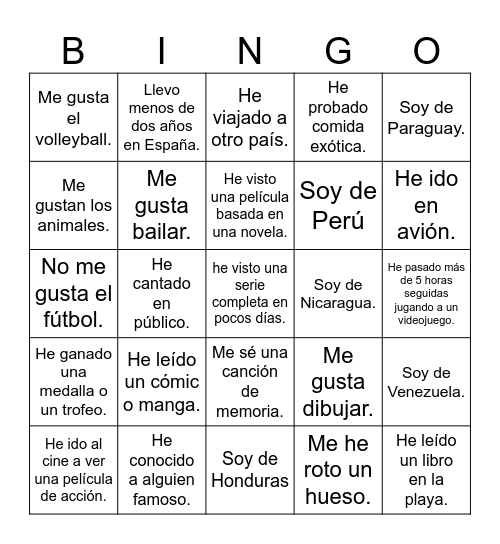 | B | I | N | G | O |
|---|---|---|---|---|
| Me gusta el volleyball. | Llevo menos de dos años en España. | He viajado a otro país. | He probado comida exótica. | Soy de Paraguay. |
| Me gustan los animales. | Me gusta bailar. | He visto una película basada en una novela. | Soy de Perú | He ido en avión. |
| No me gusta el fútbol. | He cantado en público. | he visto una serie completa en pocos días. | Soy de Nicaragua. | He pasado más de 5 horas seguidas jugando a un videojuego. |
| He ganado una medalla o un trofeo. | He leído un cómic o manga. | Me sé una canción de memoria. | Me gusta dibujar. | Soy de Venezuela. |
| He ido al cine a ver una película de acción. | He conocido a alguien famoso. | Soy de Honduras | Me he roto un hueso. | He leído un libro en la playa. |